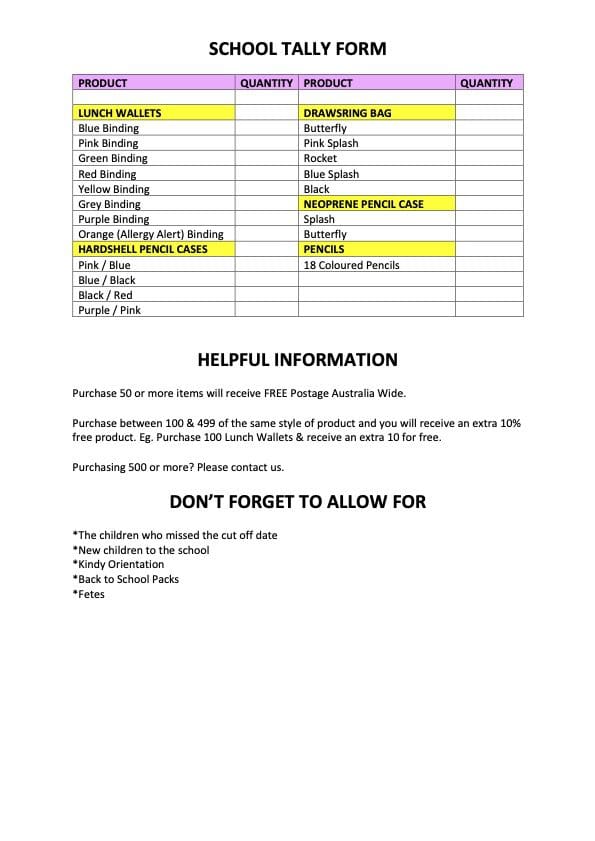 SCHOOL TALLY FORM

| PRODUCT | QUANTITY | PRODUCT | QUANTITY |
|---|---|---|---|
| | | | |
| LUNCH WALLETS | | DRAWSRING BAG | |
| Blue Binding | | Butterfly | |
| Pink Binding | | Pink Splash | |
| Green Binding | | Rocket | |
| Red Binding | | Blue Splash | |
| Yellow Binding | | Black | |
| Grey Binding | | NEOPRENE PENCIL CASE | |
| Purple Binding | | Splash | |
| Orange (Allergy Alert) Binding | | Butterfly | |
| HARDSHELL PENCIL CASES | | PENCILS | |
| Pink / Blue | | 18 Coloured Pencils | |
| Blue / Black | | | |
| Black / Red | | | |
| Purple / Pink | | | |

HELPFUL INFORMATION

Purchase 50 or more items will receive FREE Postage Australia Wide.

Purchase between 100 & 499 of the same style of product and you will receive an extra 10% free product. Eg. Purchase 100 Lunch Wallets & receive an extra 10 for free.

Purchasing 500 or more? Please contact us.

DON'T FORGET TO ALLOW FOR

*The children who missed the cut off date
*New children to the school
*Kindy Orientation
*Back to School Packs
*Fetes